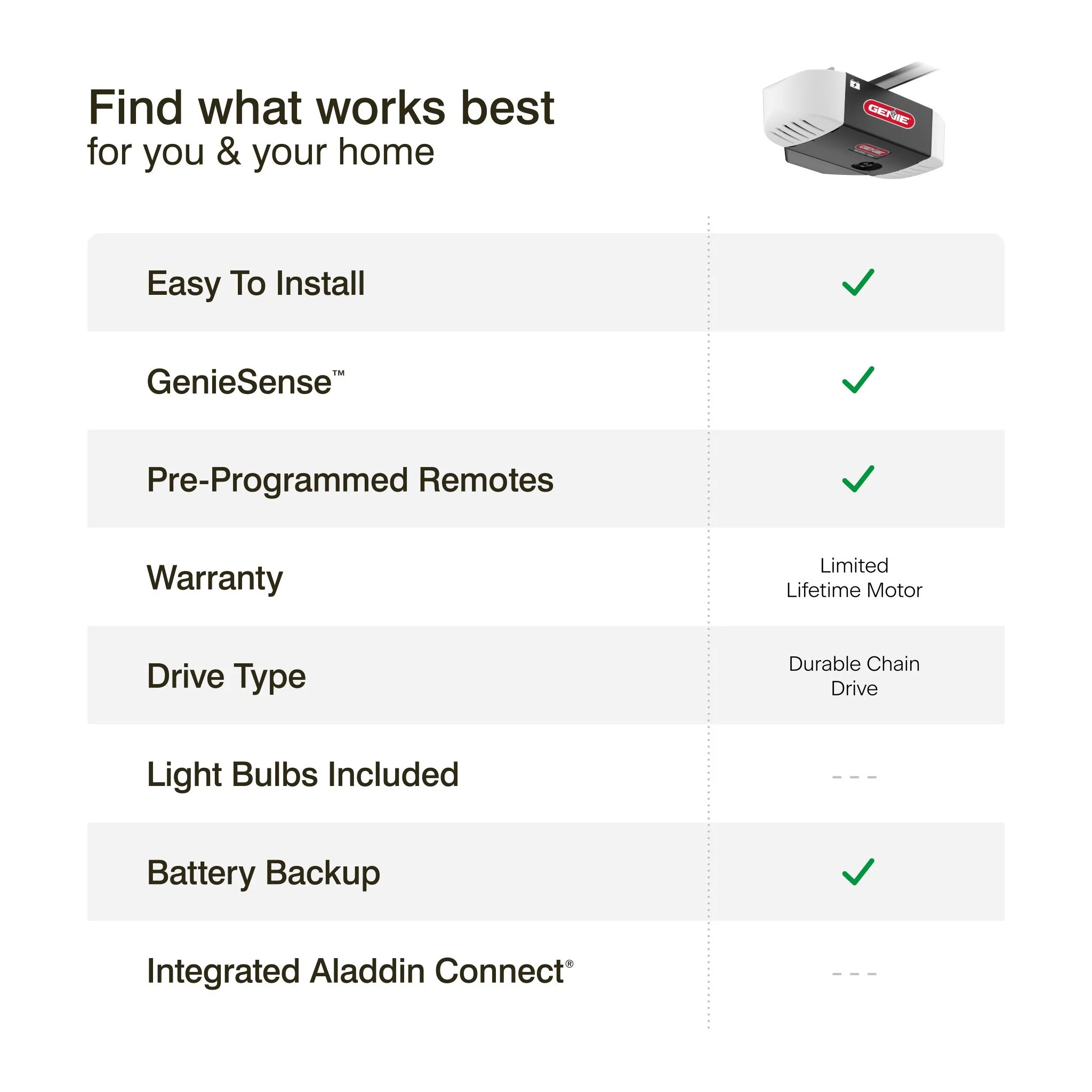 Find what works best
for you & your home

GENIE

| | |
|---|---|
| Easy To Install | ✓ |
| GenieSense™ | ✓ |
| Pre-Programmed Remotes | ✓ |
| Warranty | Limited Lifetime Motor |
| Drive Type | Durable Chain Drive |
| Light Bulbs Included | --- |
| Battery Backup | ✓ |
| Integrated Aladdin Connect® | --- |